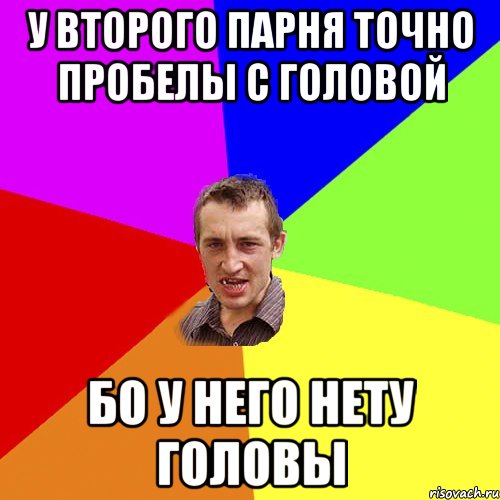 У ВТОРОГО ПАРНЯ ТОЧНО ПРОБЕЛЫ С ГОЛОВОЙ

БО У НЕГО НЕТУ ГОЛОВЫ

risovach.ru